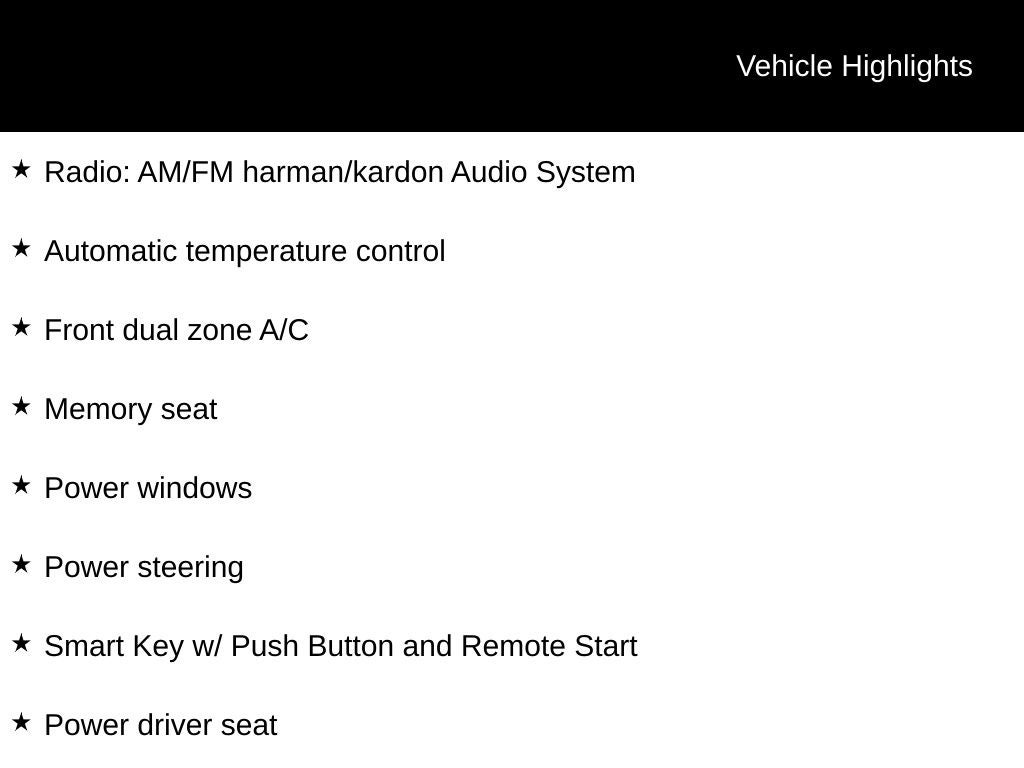 Vehicle Highlights

★ Radio: AM/FM harman/kardon Audio System

★ Automatic temperature control

★ Front dual zone A/C

★ Memory seat

★ Power windows

★ Power steering

★ Smart Key w/ Push Button and Remote Start

★ Power driver seat